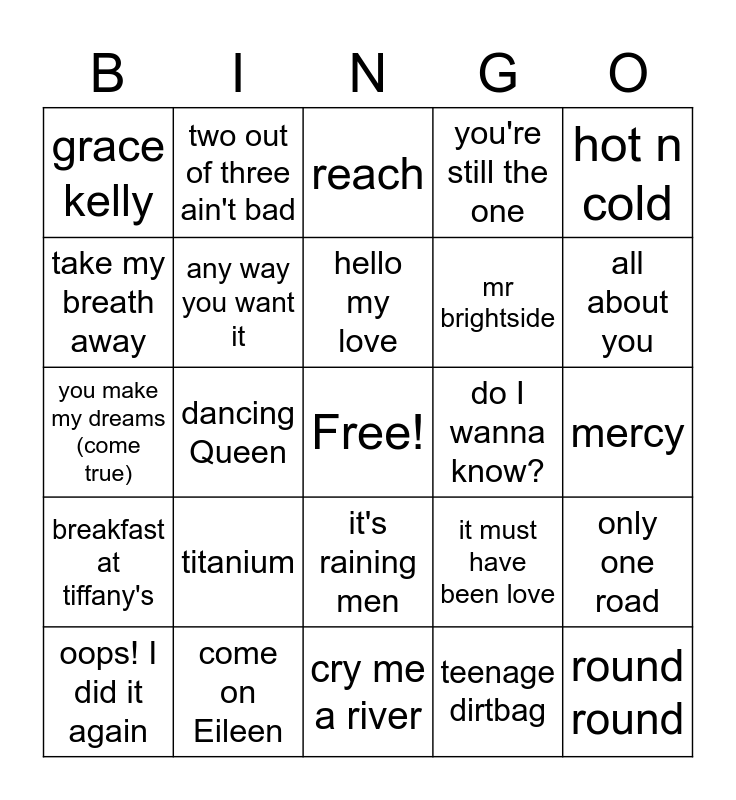 | B | I | N | G | O |
|---|---|---|---|---|
| grace kelly | two out of three ain't bad | reach | you're still the one | hot n cold |
| take my breath away | any way you want it | hello my love | mr brightside | all about you |
| you make my dreams (come true) | dancing Queen | Free! | do I wanna know? | mercy |
| breakfast at tiffany's | titanium | it's raining men | it must have been love | only one road |
| oops! I did it again | come on Eileen | cry me a river | teenage dirtbag | round round |